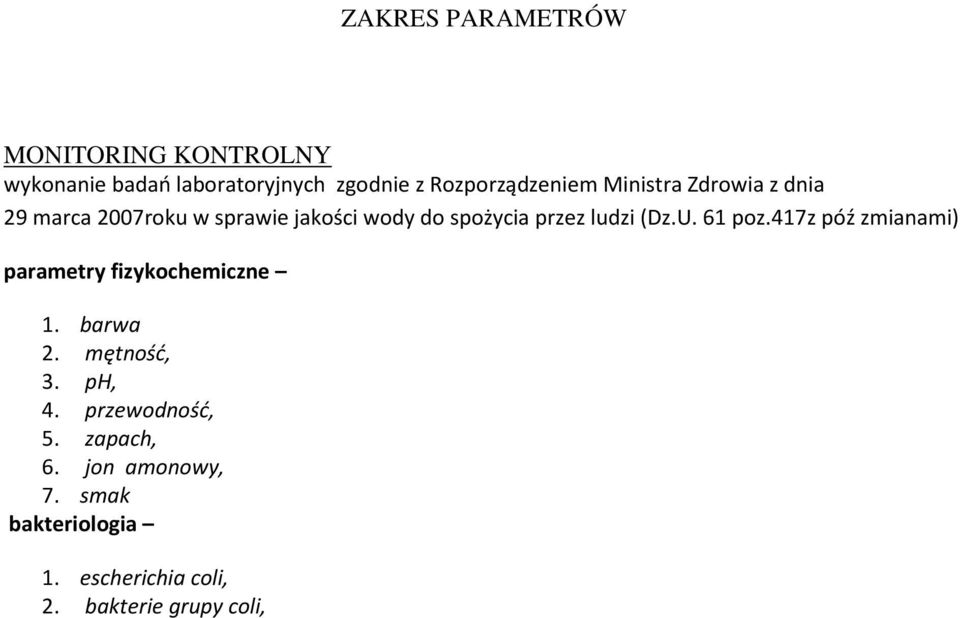 ZAKRES PARAMETRÓW

MONITORING KONTROLNY
wykonanie badań laboratoryjnych zgodnie z Rozporządzeniem Ministra Zdrowia z dnia 29 marca 2007roku w sprawie jakości wody do spożycia przez ludzi (Dz.U. 61 poz.417z póź zmianami)

parametry fizykochemiczne –

1. barwa
2. mętność,
3. pH,
4. przewodność,
5. zapach,
6. jon amonowy,
7. smak

bakteriologia –

1. escherichia coli,
2. bakterie grupy coli,